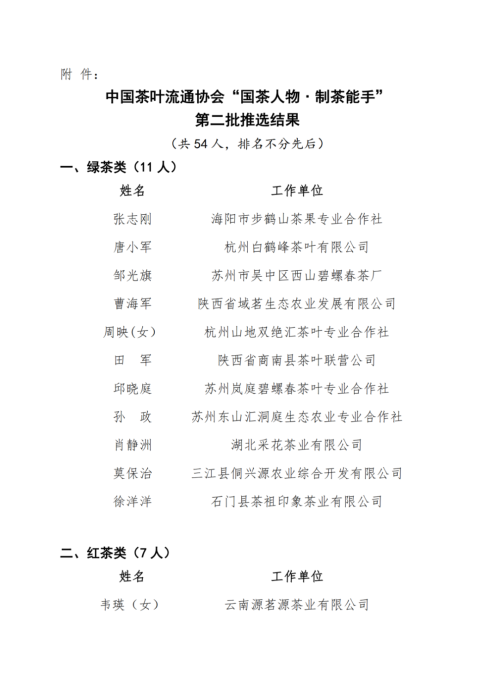 附 件：

中国茶叶流通协会“国茶人物·制茶能手”
第二批推选结果

（共 54 人，排名不分先后）

一、绿茶类（11 人）

| 姓名 | 工作单位 |
|---|---|
| 张志刚 | 海阳市步鹤山茶果专业合作社 |
| 唐小军 | 杭州白鹤峰茶叶有限公司 |
| 邹光旗 | 苏州市吴中区西山碧螺春茶厂 |
| 曹海军 | 陕西省域茗生态农业发展有限公司 |
| 周映(女) | 杭州山地双绝汇茶叶专业合作社 |
| 田　军 | 陕西省商南县茶叶联营公司 |
| 邱晓庭 | 苏州岚庭碧螺春茶叶专业合作社 |
| 孙　政 | 苏州东山汇洞庭生态农业专业合作社 |
| 肖静洲 | 湖北采花茶业有限公司 |
| 莫保治 | 三江县侗兴源农业综合开发有限公司 |
| 徐洋洋 | 石门县茶祖印象茶业有限公司 |

二、红茶类（7 人）

| 姓名 | 工作单位 |
|---|---|
| 韦瑛（女） | 云南源茗源茶业有限公司 |